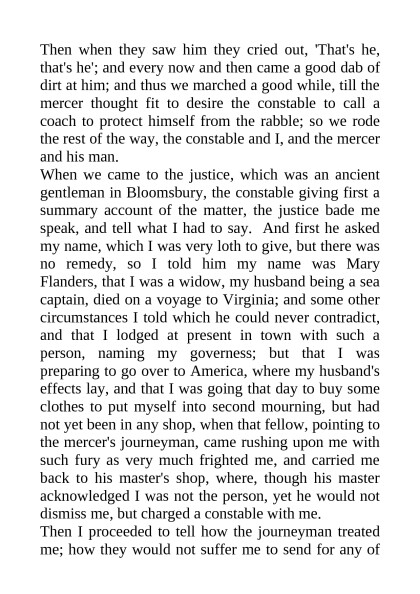 Then when they saw him they cried out, 'That's he, that's he'; and every now and then came a good dab of dirt at him; and thus we marched a good while, till the mercer thought fit to desire the constable to call a coach to protect himself from the rabble; so we rode the rest of the way, the constable and I, and the mercer and his man.

When we came to the justice, which was an ancient gentleman in Bloomsbury, the constable giving first a summary account of the matter, the justice bade me speak, and tell what I had to say. And first he asked my name, which I was very loth to give, but there was no remedy, so I told him my name was Mary Flanders, that I was a widow, my husband being a sea captain, died on a voyage to Virginia; and some other circumstances I told which he could never contradict, and that I lodged at present in town with such a person, naming my governess; but that I was preparing to go over to America, where my husband's effects lay, and that I was going that day to buy some clothes to put myself into second mourning, but had not yet been in any shop, when that fellow, pointing to the mercer's journeyman, came rushing upon me with such fury as very much frighted me, and carried me back to his master's shop, where, though his master acknowledged I was not the person, yet he would not dismiss me, but charged a constable with me.

Then I proceeded to tell how the journeyman treated me; how they would not suffer me to send for any of